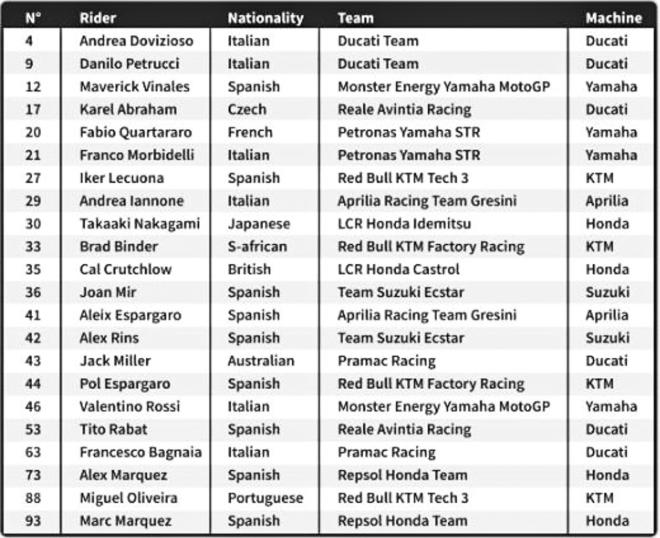 | N° | Rider | Nationality | Team | Machine |
|---|---|---|---|---|
| 4 | Andrea Dovizioso | Italian | Ducati Team | Ducati |
| 9 | Danilo Petrucci | Italian | Ducati Team | Ducati |
| 12 | Maverick Vinales | Spanish | Monster Energy Yamaha MotoGP | Yamaha |
| 17 | Karel Abraham | Czech | Reale Avintia Racing | Ducati |
| 20 | Fabio Quartararo | French | Petronas Yamaha STR | Yamaha |
| 21 | Franco Morbidelli | Italian | Petronas Yamaha STR | Yamaha |
| 27 | Iker Lecuona | Spanish | Red Bull KTM Tech 3 | KTM |
| 29 | Andrea Iannone | Italian | Aprilia Racing Team Gresini | Aprilia |
| 30 | Takaaki Nakagami | Japanese | LCR Honda Idemitsu | Honda |
| 33 | Brad Binder | S-african | Red Bull KTM Factory Racing | KTM |
| 35 | Cal Crutchlow | British | LCR Honda Castrol | Honda |
| 36 | Joan Mir | Spanish | Team Suzuki Ecstar | Suzuki |
| 41 | Aleix Espargaro | Spanish | Aprilia Racing Team Gresini | Aprilia |
| 42 | Alex Rins | Spanish | Team Suzuki Ecstar | Suzuki |
| 43 | Jack Miller | Australian | Pramac Racing | Ducati |
| 44 | Pol Espargaro | Spanish | Red Bull KTM Factory Racing | KTM |
| 46 | Valentino Rossi | Italian | Monster Energy Yamaha MotoGP | Yamaha |
| 53 | Tito Rabat | Spanish | Reale Avintia Racing | Ducati |
| 63 | Francesco Bagnaia | Italian | Pramac Racing | Ducati |
| 73 | Alex Marquez | Spanish | Repsol Honda Team | Honda |
| 88 | Miguel Oliveira | Portuguese | Red Bull KTM Tech 3 | KTM |
| 93 | Marc Marquez | Spanish | Repsol Honda Team | Honda |